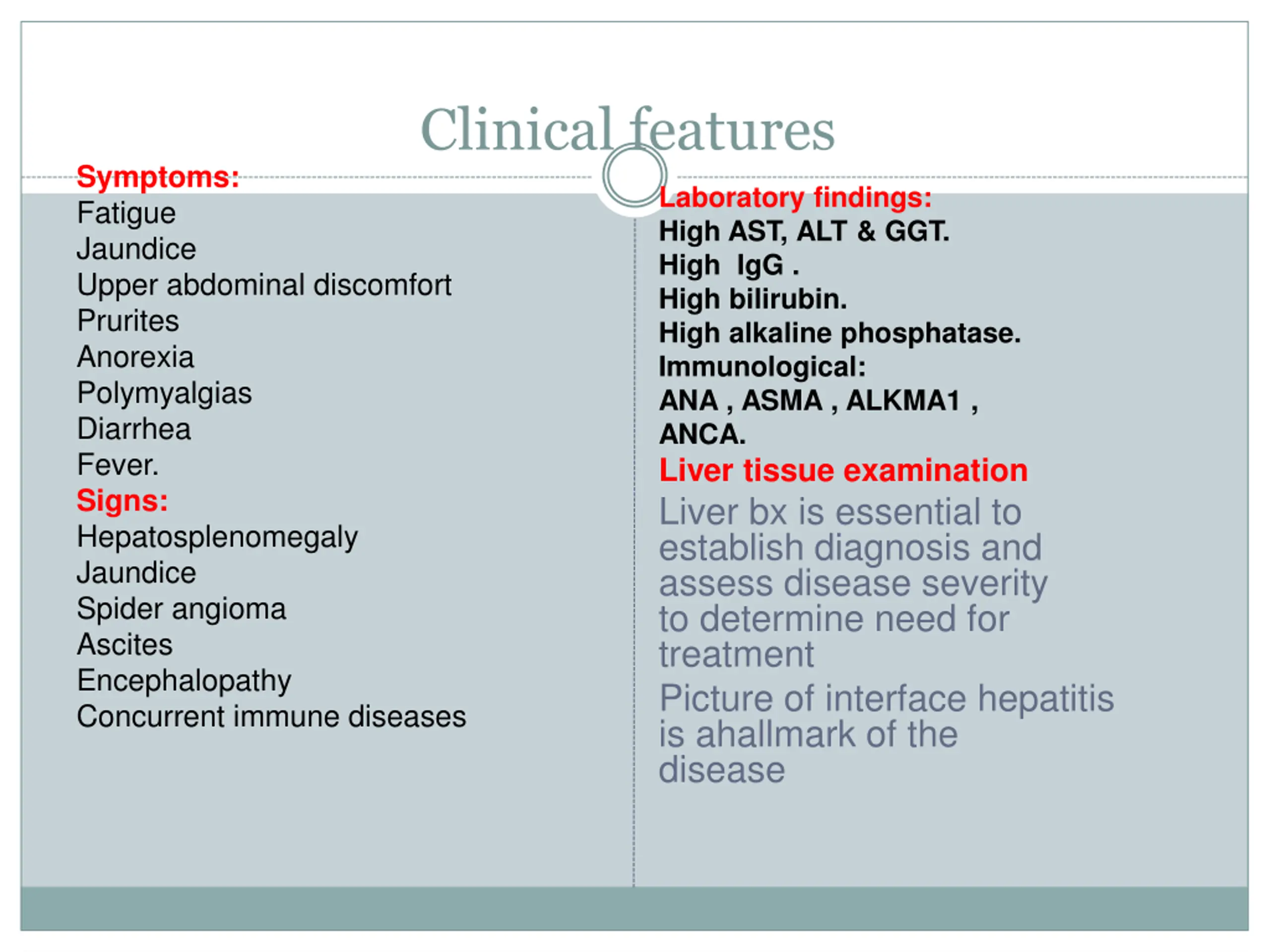 Clinical features

Symptoms:
Fatigue
Jaundice
Upper abdominal discomfort
Prurites
Anorexia
Polymyalgias
Diarrhea
Fever.
Signs:
Hepatosplenomegaly
Jaundice
Spider angioma
Ascites
Encephalopathy
Concurrent immune diseases

Laboratory findings:
High AST, ALT & GGT.
High IgG .
High bilirubin.
High alkaline phosphatase.
Immunological:
ANA , ASMA , ALKMA1 , ANCA.
Liver tissue examination
Liver bx is essential to establish diagnosis and assess disease severity to determine need for treatment
Picture of interface hepatitis is ahallmark of the disease